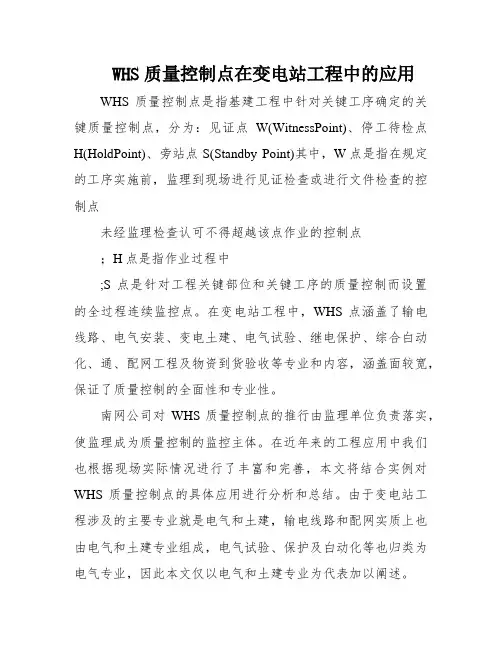 WHS 质量控制点在变电站工程中的应用

WHS 质量控制点是指基建工程中针对关键工序确定的关键质量控制点，分为：见证点 W(WitnessPoint)、停工待检点 H(HoldPoint)、旁站点 S(Standby Point)其中，W 点是指在规定的工序实施前，监理到现场进行见证检查或进行文件检查的控制点

未经监理检查认可不得超越该点作业的控制点

；H 点是指作业过程中

;S 点是针对工程关键部位和关键工序的质量控制而设置的全过程连续监控点。在变电站工程中，WHS 点涵盖了输电线路、电气安装、变电土建、电气试验、继电保护、综合自动化、通、配网工程及物资到货验收等专业和内容，涵盖面较宽，保证了质量控制的全面性和专业性。

南网公司对 WHS 质量控制点的推行由监理单位负责落实，使监理成为质量控制的监控主体。在近年来的工程应用中我们也根据现场实际情况进行了丰富和完善，本文将结合实例对 WHS 质量控制点的具体应用进行分析和总结。由于变电站工程涉及的主要专业就是电气和土建，输电线路和配网实质上也由电气和土建专业组成，电气试验、保护及自动化等也归类为电气专业，因此本文仅以电气和土建专业为代表加以阐述。